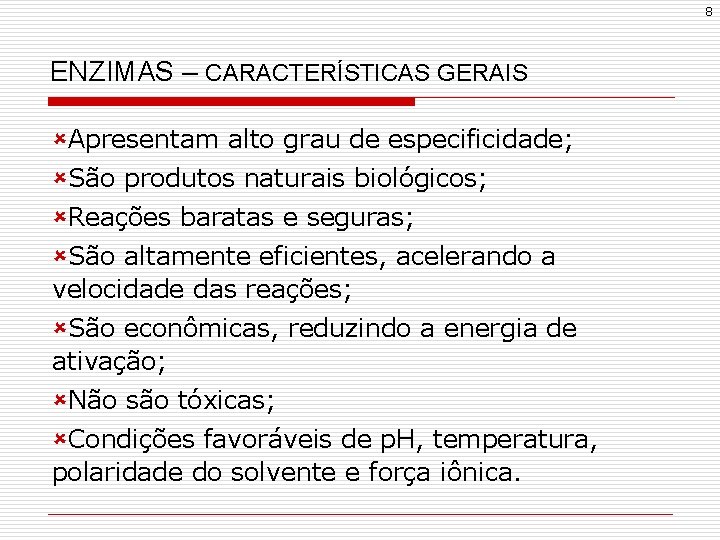 8

ENZIMAS – CARACTERÍSTICAS GERAIS

Apresentam alto grau de especificidade;

São produtos naturais biológicos;

Reações baratas e seguras;

São altamente eficientes, acelerando a velocidade das reações;

São econômicas, reduzindo a energia de ativação;

Não são tóxicas;

Condições favoráveis de pH, temperatura, polaridade do solvente e força iônica.